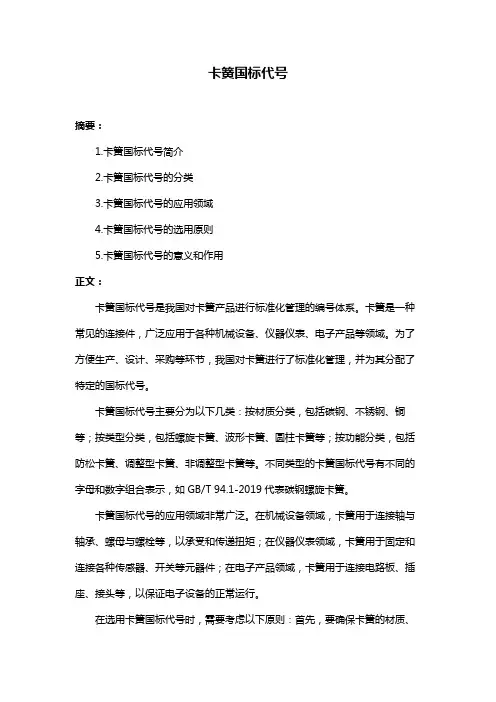 卡簧国标代号

摘要：

1.卡簧国标代号简介

2.卡簧国标代号的分类

3.卡簧国标代号的应用领域

4.卡簧国标代号的选用原则

5.卡簧国标代号的意义和作用

正文：

卡簧国标代号是我国对卡簧产品进行标准化管理的编号体系。卡簧是一种常见的连接件，广泛应用于各种机械设备、仪器仪表、电子产品等领域。为了方便生产、设计、采购等环节，我国对卡簧进行了标准化管理，并为其分配了特定的国标代号。

卡簧国标代号主要分为以下几类：按材质分类，包括碳钢、不锈钢、铜等；按类型分类，包括螺旋卡簧、波形卡簧、圆柱卡簧等；按功能分类，包括防松卡簧、调整型卡簧、非调整型卡簧等。不同类型的卡簧国标代号有不同的字母和数字组合表示，如 GB/T 94.1-2019 代表碳钢螺旋卡簧。

卡簧国标代号的应用领域非常广泛。在机械设备领域，卡簧用于连接轴与轴承、螺母与螺栓等，以承受和传递扭矩；在仪器仪表领域，卡簧用于固定和连接各种传感器、开关等元器件；在电子产品领域，卡簧用于连接电路板、插座、接头等，以保证电子设备的正常运行。

在选用卡簧国标代号时，需要考虑以下原则：首先，要确保卡簧的材质、